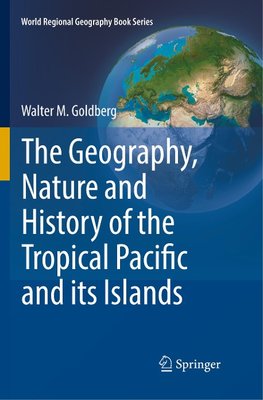 World Regional Geography Book Series

Walter M. Goldberg

The Geography, Nature and History of the Tropical Pacific and its Islands

Springer